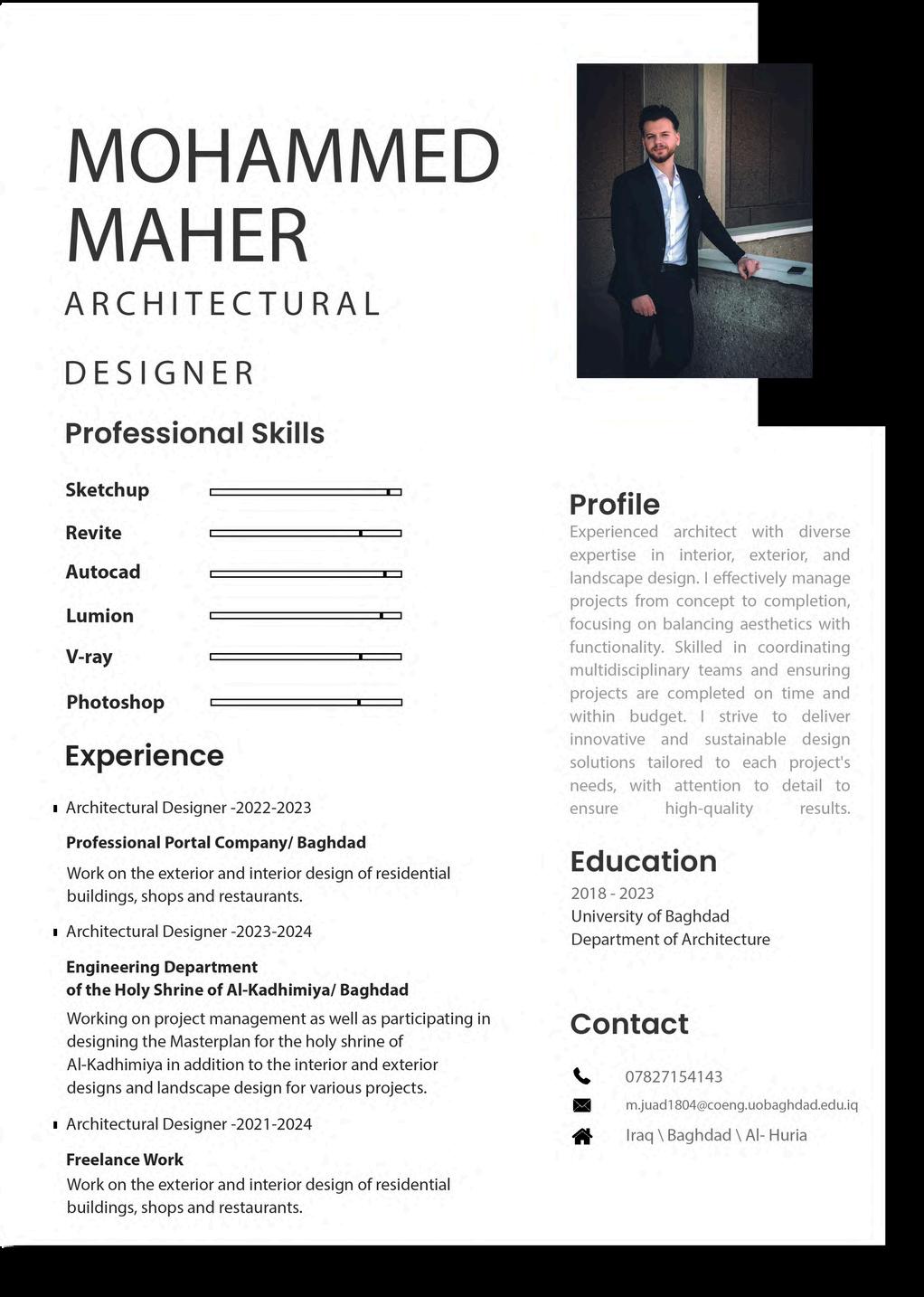 MOHAMMED MAHER

ARCHITECTURAL DESIGNER

Professional Skills

Sketchup
Revite
Autocad
Lumion
V-ray
Photoshop

Experience

Architectural Designer -2022-2023

Professional Portal Company/ Baghdad

Work on the exterior and interior design of residential buildings, shops and restaurants.

Architectural Designer -2023-2024

Engineering Department of the Holy Shrine of Al-Kadhimiya/ Baghdad

Working on project management as well as participating in designing the Masterplan for the holy shrine of Al-Kadhimiya in addition to the interior and exterior designs and landscape design for various projects.

Architectural Designer -2021-2024

Freelance Work

Work on the exterior and interior design of residential buildings, shops and restaurants.

Profile

Experienced architect with diverse expertise in interior, exterior, and landscape design. I effectively manage projects from concept to completion, focusing on balancing aesthetics with functionality. Skilled in coordinating multidisciplinary teams and ensuring projects are completed on time and within budget. I strive to deliver innovative and sustainable design solutions tailored to each project's needs, with attention to detail to ensure high-quality results.

Education

2018 - 2023
University of Baghdad
Department of Architecture

Contact

07827154143
m.juad1804@coeng.uobaghdad.edu.iq
Iraq \ Baghdad \ Al- Huria